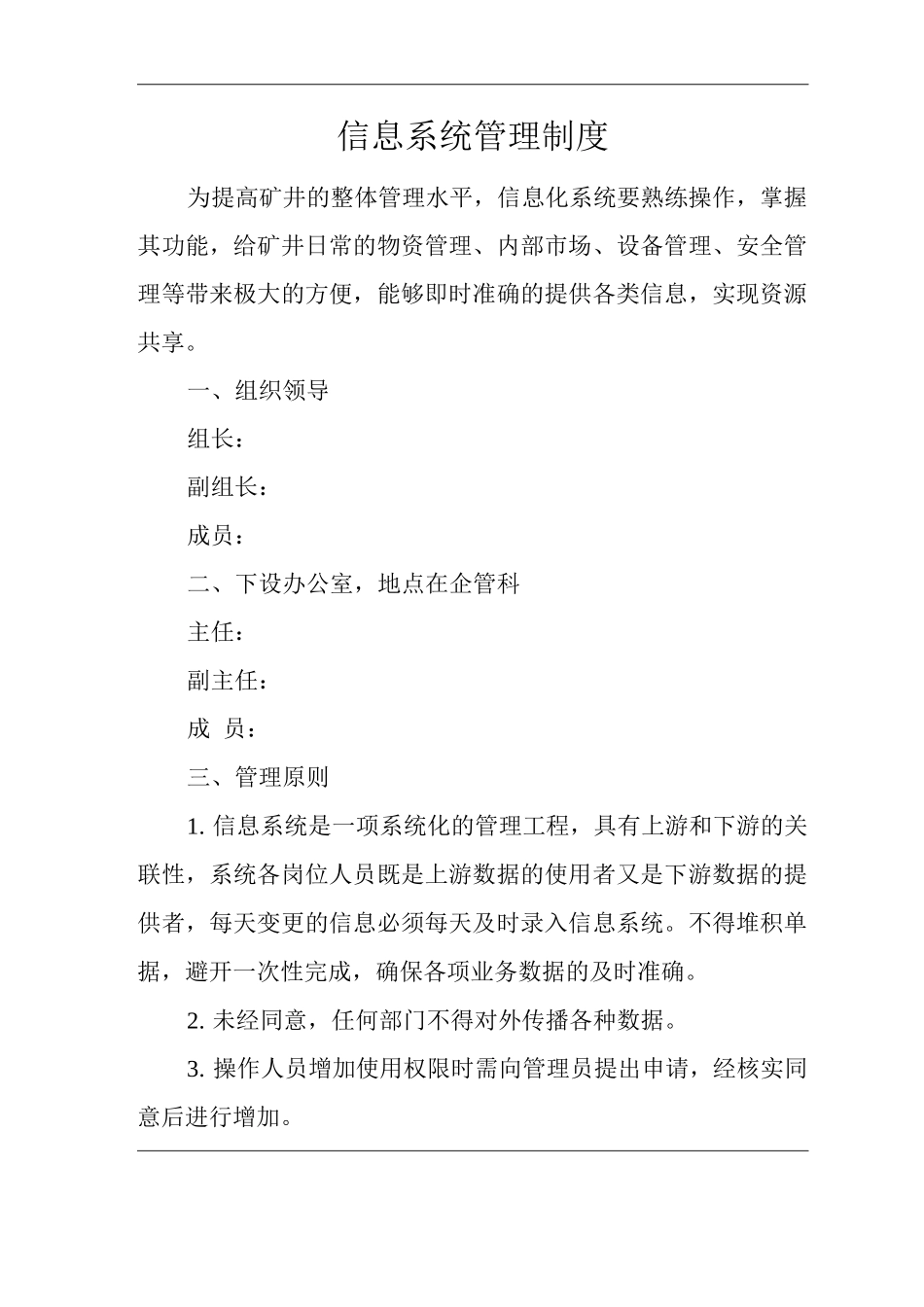 信息系统管理制度

为提高矿井的整体管理水平，信息化系统要熟练操作，掌握其功能，给矿井日常的物资管理、内部市场、设备管理、安全管理等带来极大的方便，能够即时准确的提供各类信息，实现资源共享。

一、组织领导

组长：

副组长：

成员：

二、下设办公室，地点在企管科

主任：

副主任：

成 员：

三、管理原则

1. 信息系统是一项系统化的管理工程，具有上游和下游的关联性，系统各岗位人员既是上游数据的使用者又是下游数据的提供者，每天变更的信息必须每天及时录入信息系统。不得堆积单据，避开一次性完成，确保各项业务数据的及时准确。

2. 未经同意，任何部门不得对外传播各种数据。

3. 操作人员增加使用权限时需向管理员提出申请，经核实同意后进行增加。